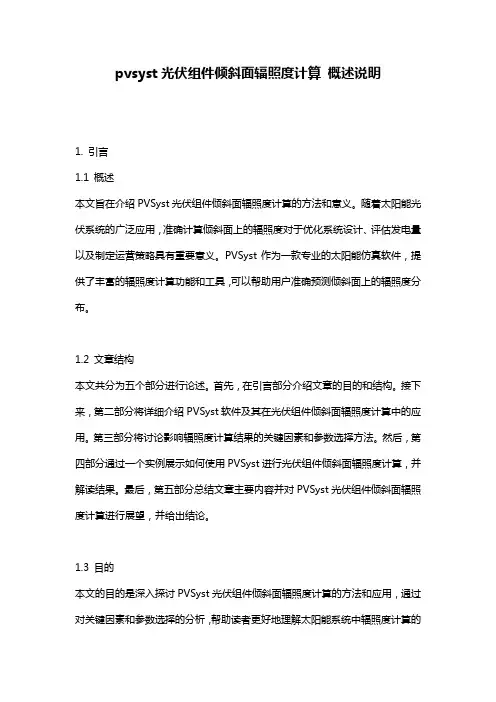 pvsyst 光伏组件倾斜面辐照度计算 概述说明

1. 引言

1.1 概述

本文旨在介绍 PVSyst 光伏组件倾斜面辐照度计算的方法和意义。随着太阳能光伏系统的广泛应用，准确计算倾斜面上的辐照度对于优化系统设计、评估发电量以及制定运营策略具有重要意义。PVSyst 作为一款专业的太阳能仿真软件，提供了丰富的辐照度计算功能和工具，可以帮助用户准确预测倾斜面上的辐照度分布。

1.2 文章结构

本文共分为五个部分进行论述。首先，在引言部分介绍文章的目的和结构。接下来，第二部分将详细介绍 PVSyst 软件及其在光伏组件倾斜面辐照度计算中的应用。第三部分将讨论影响辐照度计算结果的关键因素和参数选择方法。然后，第四部分通过一个实例展示如何使用 PVSyst 进行光伏组件倾斜面辐照度计算，并解读结果。最后，第五部分总结文章主要内容并对 PVSyst 光伏组件倾斜面辐照度计算进行展望，并给出结论。

1.3 目的

本文的目的是深入探讨 PVSyst 光伏组件倾斜面辐照度计算的方法和应用，通过对关键因素和参数选择的分析，帮助读者更好地理解太阳能系统中辐照度计算的